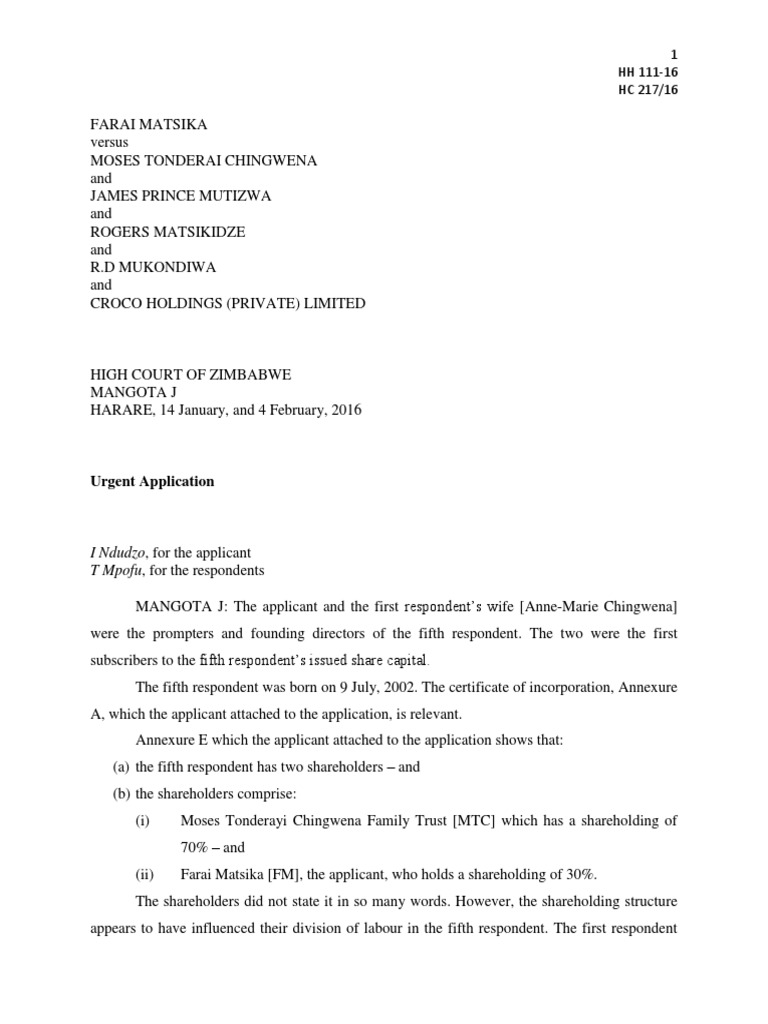 1
HH 111-16
HC 217/16

FARAI MATSIKA
versus
MOSES TONDERAI CHINGWENA
and
JAMES PRINCE MUTIZWA
and
ROGERS MATSIKIDZE
and
R.D MUKONDIWA
and
CROCO HOLDINGS (PRIVATE) LIMITED

HIGH COURT OF ZIMBABWE
MANGOTA J
HARARE, 14 January, and 4 February, 2016

Urgent Application

I Ndudzo, for the applicant
T Mpofu, for the respondents

MANGOTA J: The applicant and the first respondent's wife [Anne-Marie Chingwena] were the prompters and founding directors of the fifth respondent. The two were the first subscribers to the fifth respondent's issued share capital.

The fifth respondent was born on 9 July, 2002. The certificate of incorporation, Annexure A, which the applicant attached to the application, is relevant.

Annexure E which the applicant attached to the application shows that:

(a) the fifth respondent has two shareholders – and

(b) the shareholders comprise:

(i) Moses Tonderayi Chingwena Family Trust [MTC] which has a shareholding of 70% – and

(ii) Farai Matsika [FM], the applicant, who holds a shareholding of 30%.

The shareholders did not state it in so many words. However, the shareholding structure appears to have influenced their division of labour in the fifth respondent. The first respondent